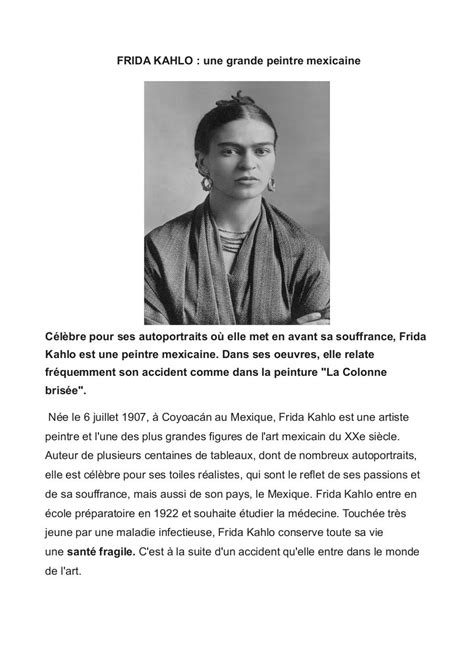 FRIDA KAHLO : une grande peintre mexicaine

Célèbre pour ses autoportraits où elle met en avant sa souffrance, Frida Kahlo est une peintre mexicaine. Dans ses oeuvres, elle relate fréquemment son accident comme dans la peinture "La Colonne brisée".

Née le 6 juillet 1907, à Coyoacán au Mexique, Frida Kahlo est une artiste peintre et l'une des plus grandes figures de l'art mexicain du XXe siècle. Auteur de plusieurs centaines de tableaux, dont de nombreux autoportraits, elle est célèbre pour ses toiles réalistes, qui sont le reflet de ses passions et de sa souffrance, mais aussi de son pays, le Mexique. Frida Kahlo entre en école préparatoire en 1922 et souhaite étudier la médecine. Touchée très jeune par une maladie infectieuse, Frida Kahlo conserve toute sa vie une santé fragile. C'est à la suite d'un accident qu'elle entre dans le monde de l'art.